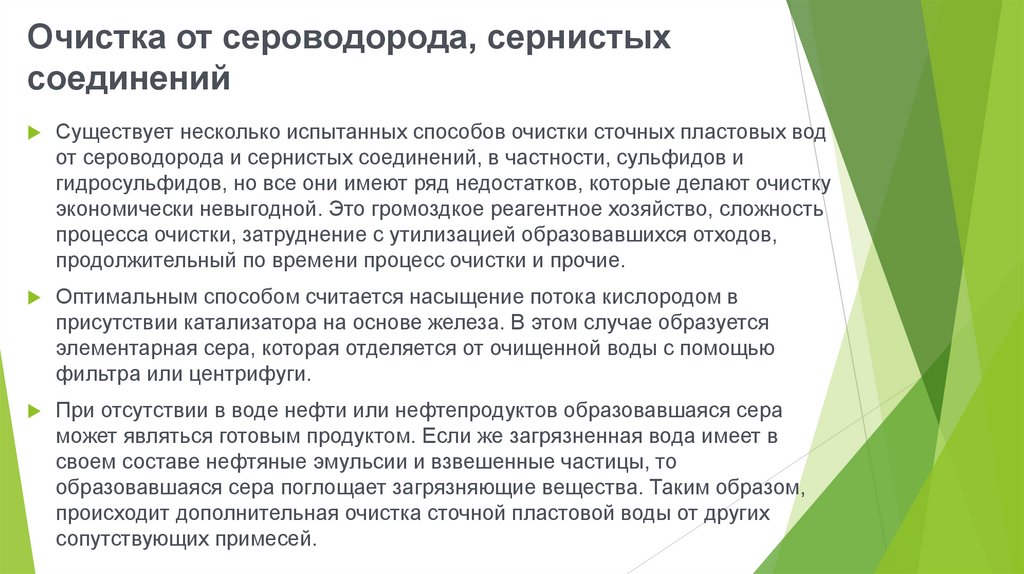 Очистка от сероводорода, сернистых соединений

Существует несколько испытанных способов очистки сточных пластовых вод от сероводорода и сернистых соединений, в частности, сульфидов и гидросульфидов, но все они имеют ряд недостатков, которые делают очистку экономически невыгодной. Это громоздкое реагентное хозяйство, сложность процесса очистки, затруднение с утилизацией образовавшихся отходов, продолжительный по времени процесс очистки и прочие.

Оптимальным способом считается насыщение потока кислородом в присутствии катализатора на основе железа. В этом случае образуется элементарная сера, которая отделяется от очищенной воды с помощью фильтра или центрифуги.

При отсутствии в воде нефти или нефтепродуктов образовавшаяся сера может являться готовым продуктом. Если же загрязненная вода имеет в своем составе нефтяные эмульсии и взвешенные частицы, то образовавшаяся сера поглощает загрязняющие вещества. Таким образом, происходит дополнительная очистка сточной пластовой воды от других сопутствующих примесей.